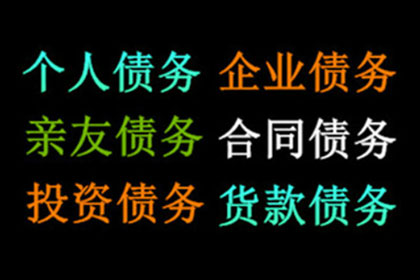 个人债务 企业债务
亲友债务 合同债务
投资债务 货款债务